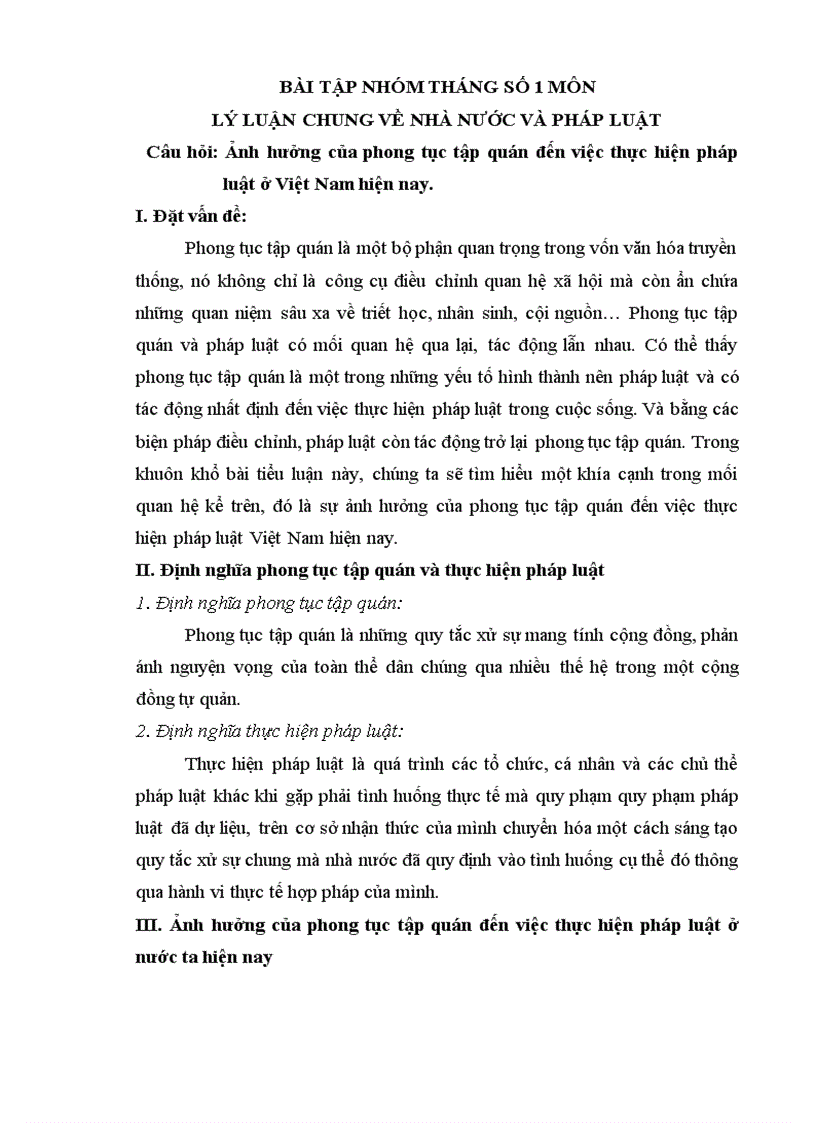 BÀI TẬP NHÓM THÁNG SỐ 1 MÔN
LÝ LUẬN CHUNG VỀ NHÀ NƯỚC VÀ PHÁP LUẬT

Câu hỏi: Ảnh hưởng của phong tục tập quán đến việc thực hiện pháp luật ở Việt Nam hiện nay.

I. Đặt vấn đề:

Phong tục tập quán là một bộ phận quan trọng trong vốn văn hóa truyền thống, nó không chỉ là công cụ điều chỉnh quan hệ xã hội mà còn ẩn chứa những quan niệm sâu xa về triết học, nhân sinh, cội nguồn… Phong tục tập quán và pháp luật có mối quan hệ qua lại, tác động lẫn nhau. Có thể thấy phong tục tập quán là một trong những yếu tố hình thành nên pháp luật và có tác động nhất định đến việc thực hiện pháp luật trong cuộc sống. Và bằng các biện pháp điều chỉnh, pháp luật còn tác động trở lại phong tục tập quán. Trong khuôn khổ bài tiểu luận này, chúng ta sẽ tìm hiểu một khía cạnh trong mối quan hệ kể trên, đó là sự ảnh hưởng của phong tục tập quán đến việc thực hiện pháp luật Việt Nam hiện nay.

II. Định nghĩa phong tục tập quán và thực hiện pháp luật

1. Định nghĩa phong tục tập quán:

Phong tục tập quán là những quy tắc xử sự mang tính cộng đồng, phản ánh nguyện vọng của toàn thể dân chúng qua nhiều thế hệ trong một cộng đồng tự quản.

2. Định nghĩa thực hiện pháp luật:

Thực hiện pháp luật là quá trình các tổ chức, cá nhân và các chủ thể pháp luật khác khi gặp phải tình huống thực tế mà quy phạm quy phạm pháp luật đã dự liệu, trên cơ sở nhận thức của mình chuyển hóa một cách sáng tạo quy tắc xử sự chung mà nhà nước đã quy định vào tình huống cụ thể đó thông qua hành vi thực tế hợp pháp của mình.

III. Ảnh hưởng của phong tục tập quán đến việc thực hiện pháp luật ở nước ta hiện nay